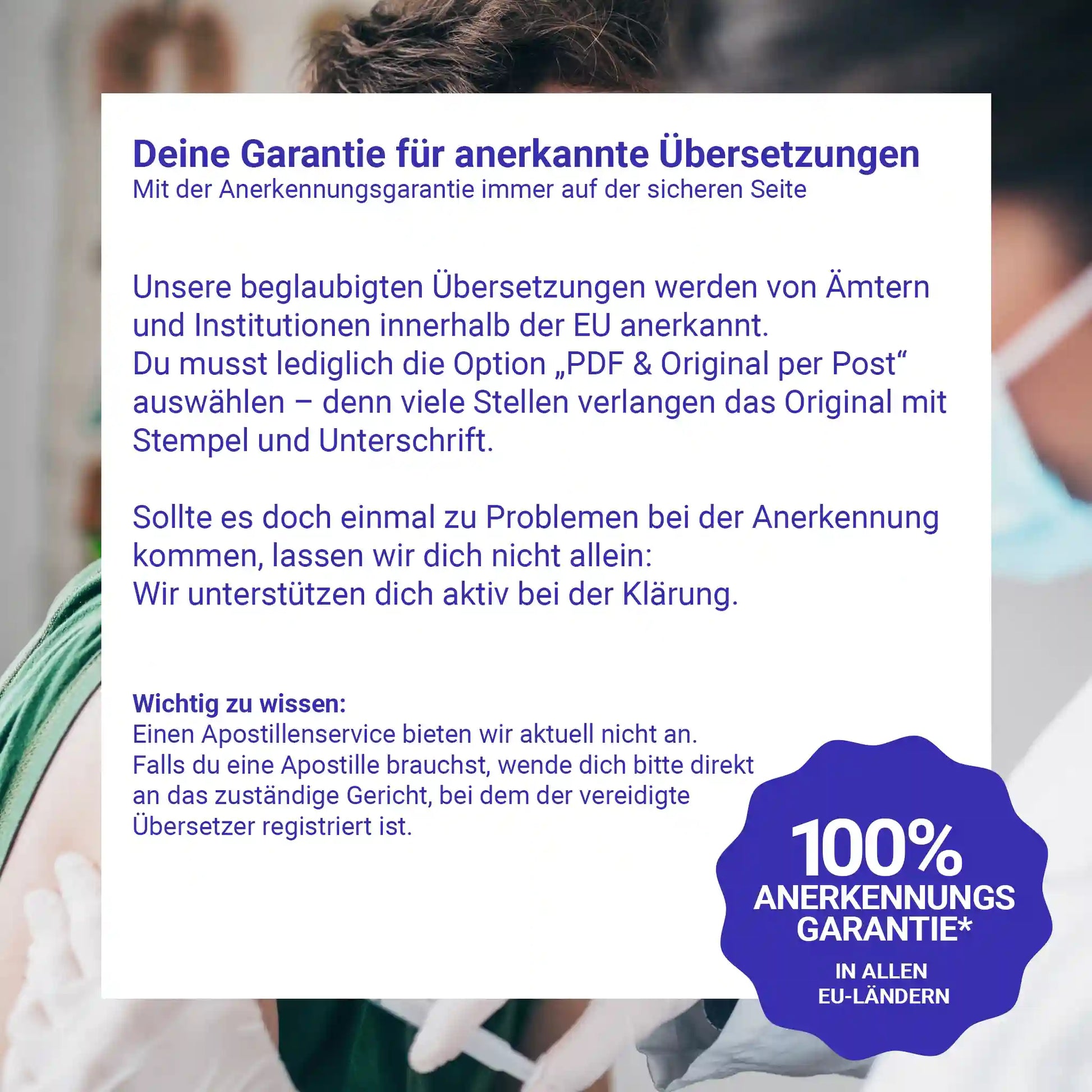 Deine Garantie für anerkannte Übersetzungen
Mit der Anerkennungsgarantie immer auf der sicheren Seite

Unsere beglaubigten Übersetzungen werden von Ämtern und Institutionen innerhalb der EU anerkannt.
Du musst lediglich die Option „PDF & Original per Post“ auswählen – denn viele Stellen verlangen das Original mit Stempel und Unterschrift.

Sollte es doch einmal zu Problemen bei der Anerkennung kommen, lassen wir dich nicht allein:
Wir unterstützen dich aktiv bei der Klärung.

Wichtig zu wissen:
Einen Apostillenservice bieten wir aktuell nicht an.
Falls du eine Apostille brauchst, wende dich bitte direkt an das zuständige Gericht, bei dem der vereidigte Übersetzer registriert ist.

100%
ANERKENNUNGS
GARANTIE*
IN ALLEN
EU-LÄNDERN